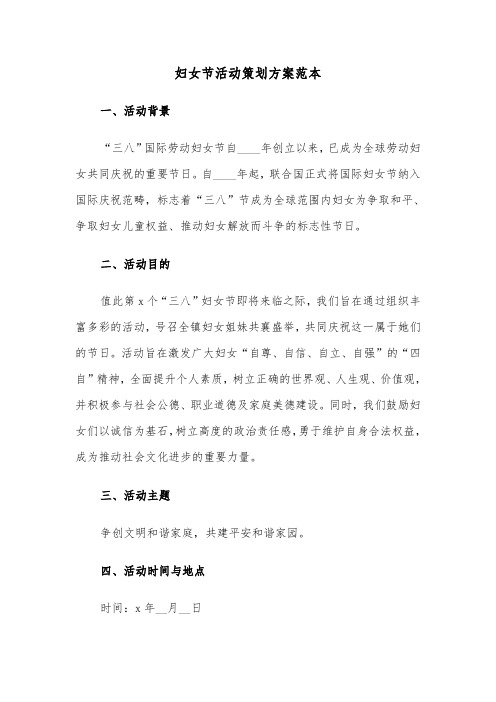 妇女节活动策划方案范本

一、活动背景

“三八”国际劳动妇女节自____年创立以来，已成为全球劳动妇女共同庆祝的重要节日。自____年起，联合国正式将国际妇女节纳入国际庆祝范畴，标志着“三八”节成为全球范围内妇女为争取和平、争取妇女儿童权益、推动妇女解放而斗争的标志性节日。

二、活动目的

值此第x个“三八”妇女节即将来临之际，我们旨在通过组织丰富多彩的活动，号召全镇妇女姐妹共襄盛举，共同庆祝这一属于她们的节日。活动旨在激发广大妇女“自尊、自信、自立、自强”的“四自”精神，全面提升个人素质，树立正确的世界观、人生观、价值观，并积极参与社会公德、职业道德及家庭美德建设。同时，我们鼓励妇女们以诚信为基石，树立高度的政治责任感，勇于维护自身合法权益，成为推动社会文化进步的重要力量。

三、活动主题

争创文明和谐家庭，共建平安和谐家园。

四、活动时间与地点

时间：x年__月__日